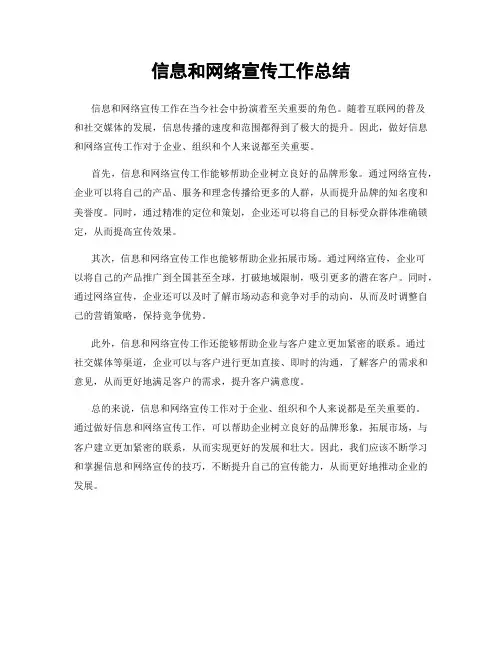 信息和网络宣传工作总结

信息和网络宣传工作在当今社会中扮演着至关重要的角色。随着互联网的普及和社交媒体的发展，信息传播的速度和范围都得到了极大的提升。因此，做好信息和网络宣传工作对于企业、组织和个人来说都至关重要。

首先，信息和网络宣传工作能够帮助企业树立良好的品牌形象。通过网络宣传，企业可以将自己的产品、服务和理念传播给更多的人群，从而提升品牌的知名度和美誉度。同时，通过精准的定位和策划，企业还可以将自己的目标受众群体准确锁定，从而提高宣传效果。

其次，信息和网络宣传工作也能够帮助企业拓展市场。通过网络宣传，企业可以将自己的产品推广到全国甚至全球，打破地域限制，吸引更多的潜在客户。同时，通过网络宣传，企业还可以及时了解市场动态和竞争对手的动向，从而及时调整自己的营销策略，保持竞争优势。

此外，信息和网络宣传工作还能够帮助企业与客户建立更加紧密的联系。通过社交媒体等渠道，企业可以与客户进行更加直接、即时的沟通，了解客户的需求和意见，从而更好地满足客户的需求，提升客户满意度。

总的来说，信息和网络宣传工作对于企业、组织和个人来说都是至关重要的。通过做好信息和网络宣传工作，可以帮助企业树立良好的品牌形象，拓展市场，与客户建立更加紧密的联系，从而实现更好的发展和壮大。因此，我们应该不断学习和掌握信息和网络宣传的技巧，不断提升自己的宣传能力，从而更好地推动企业的发展。